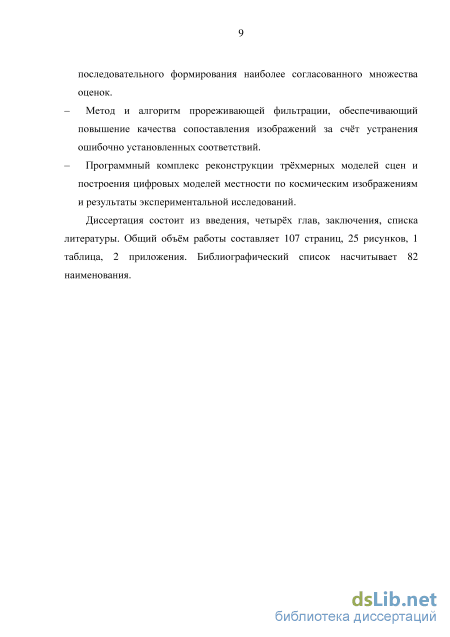 9

последовательного формирования наиболее согласованного множества оценок.

– Метод и алгоритм прореживающей фильтрации, обеспечивающий повышение качества сопоставления изображений за счёт устранения ошибочно установленных соответствий.

– Программный комплекс реконструкции трёхмерных моделей сцен и построения цифровых моделей местности по космическим изображениям и результаты экспериментальной исследований.

Диссертация состоит из введения, четырёх глав, заключения, списка литературы. Общий объём работы составляет 107 страниц, 25 рисунков, 1 таблица, 2 приложения. Библиографический список насчитывает 82 наименования.

dsLib.net
библиотека диссертаций